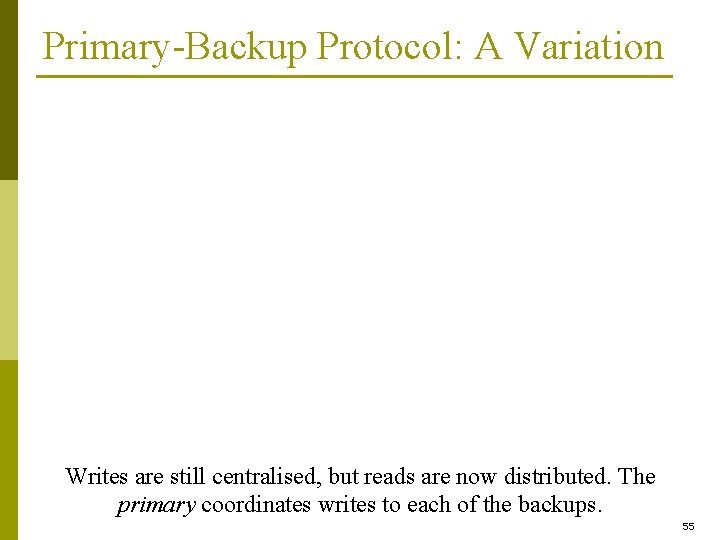 Primary-Backup Protocol: A Variation

Writes are still centralised, but reads are now distributed. The primary coordinates writes to each of the backups.

55